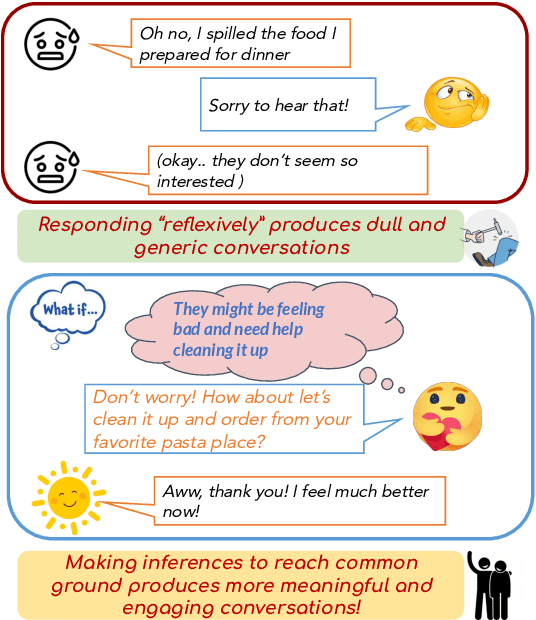 Oh no, I spilled the food I prepared for dinner

Sorry to hear that!

(okay.. they don't seem so interested )

Responding "reflexively" produces dull and generic conversations

What if...

They might be feeling bad and need help cleaning it up

Don't worry! How about let's clean it up and order from your favorite pasta place?

Aww, thank you! I feel much better now!

Making inferences to reach common ground produces more meaningful and engaging conversations!